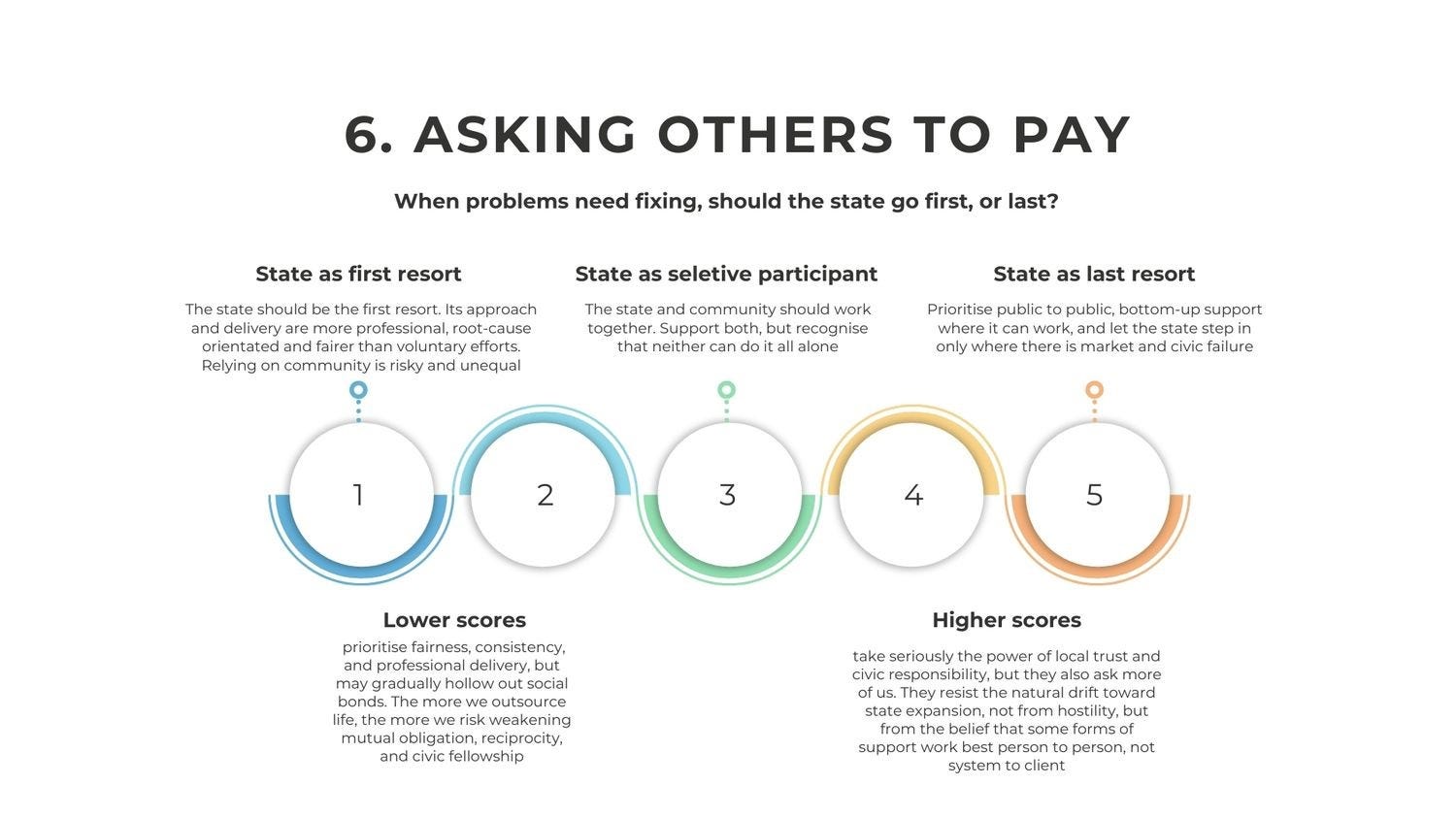 6. ASKING OTHERS TO PAY

When problems need fixing, should the state go first, or last?

State as first resort

The state should be the first resort. Its approach and delivery are more professional, root-cause orientated and fairer than voluntary efforts. Relying on community is risky and unequal

State as seletive participant

The state and community should work together. Support both, but recognise that neither can do it all alone

State as last resort

Prioritise public to public, bottom-up support where it can work, and let the state step in only where there is market and civic failure

1

2

3

4

5

Lower scores

prioritise fairness, consistency, and professional delivery, but may gradually hollow out social bonds. The more we outsource life, the more we risk weakening mutual obligation, reciprocity, and civic fellowship

Higher scores

take seriously the power of local trust and civic responsibility, but they also ask more of us. They resist the natural drift toward state expansion, not from hostility, but from the belief that some forms of support work best person to person, not system to client